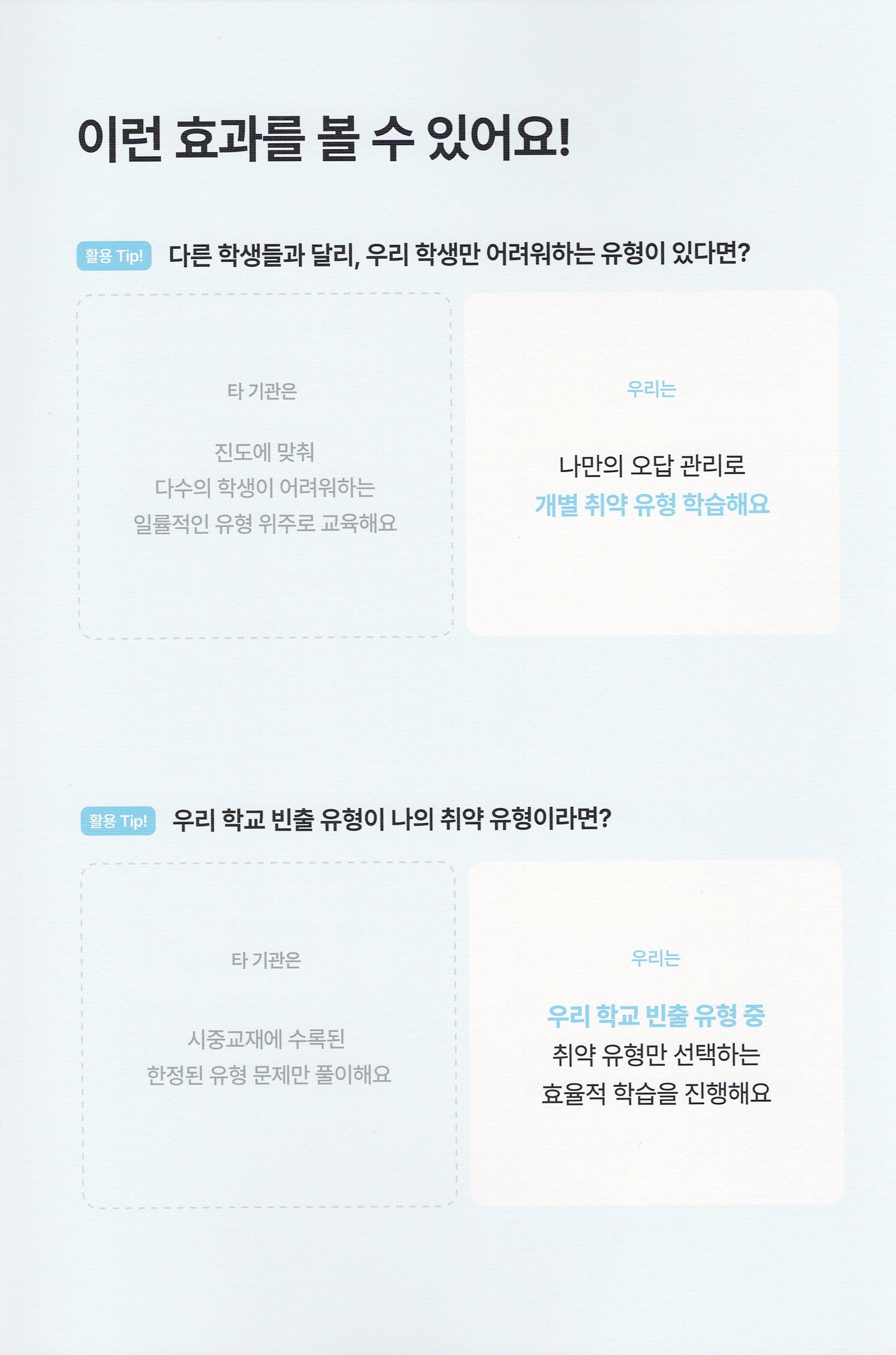 이런 효과를 볼 수 있어요!

활용 Tip! 다른 학생들과 달리, 우리 학생만 어려워하는 유형이 있다면?

타 기관은

진도에 맞춰
다수의 학생이 어려워하는
일률적인 유형 위주로 교육해요

우리는

나만의 오답 관리로
개별 취약 유형 학습해요

활용 Tip! 우리 학교 빈출 유형이 나의 취약 유형이라면?

타 기관은

시중교재에 수록된
한정된 유형 문제만 풀이해요

우리는

우리 학교 빈출 유형 중
취약 유형만 선택하는
효율적 학습을 진행해요